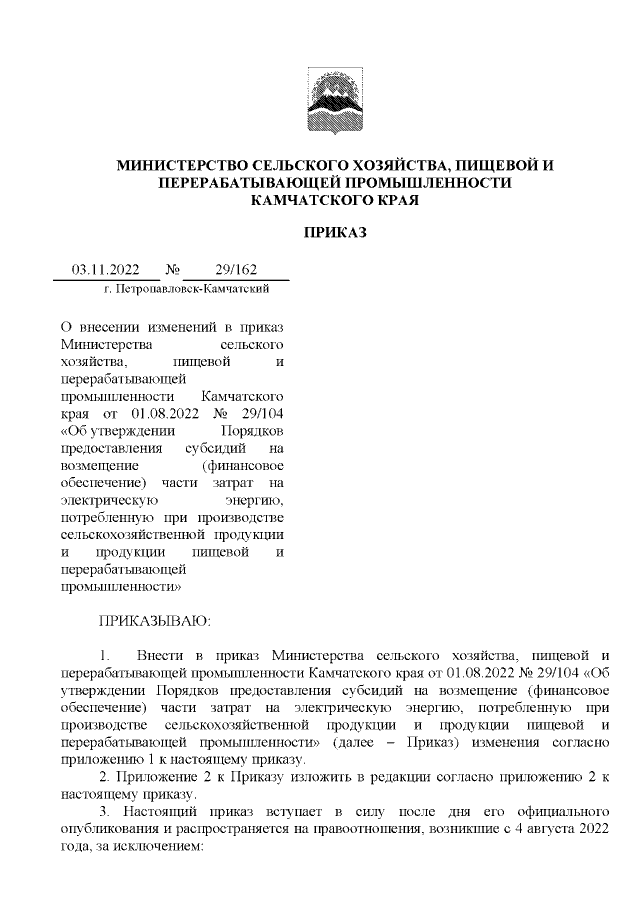 МИНИСТЕРСТВО СЕЛЬСКОГО ХОЗЯЙСТВА, ПИЩЕВОЙ И ПЕРЕРАБАТЫВАЮЩЕЙ ПРОМЫШЛЕННОСТИ КАМЧАТСКОГО КРАЯ

ПРИКАЗ

03.11.2022 № 29/162

г. Петропавловск-Камчатский

О внесении изменений в приказ Министерства сельского хозяйства, пищевой и перерабатывающей промышленности Камчатского края от 01.08.2022 № 29/104 «Об утверждении Порядков предоставления субсидий на возмещение (финансовое обеспечение) части затрат на электрическую энергию, потребленную при производстве сельскохозяйственной продукции и продукции пищевой и перерабатывающей промышленности»

ПРИКАЗЫВАЮ:

1. Внести в приказ Министерства сельского хозяйства, пищевой и перерабатывающей промышленности Камчатского края от 01.08.2022 № 29/104 «Об утверждении Порядков предоставления субсидий на возмещение (финансовое обеспечение) части затрат на электрическую энергию, потребленную при производстве сельскохозяйственной продукции и продукции пищевой и перерабатывающей промышленности» (далее – Приказ) изменения согласно приложению 1 к настоящему приказу.

2. Приложение 2 к Приказу изложить в редакции согласно приложению 2 к настоящему приказу.

3. Настоящий приказ вступает в силу после дня его официального опубликования и распространяется на правоотношения, возникшие с 4 августа 2022 года, за исключением: